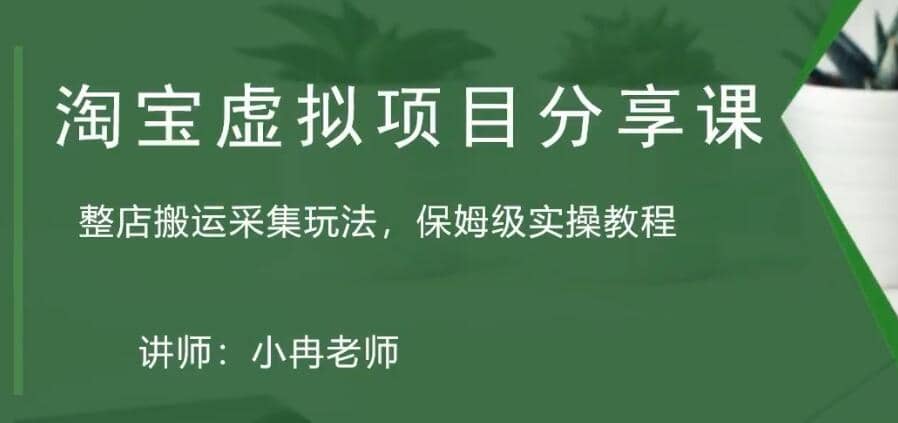 淘宝虚拟项目分享课

整店搬运采集玩法，保姆级实操教程

讲师：小冉老师